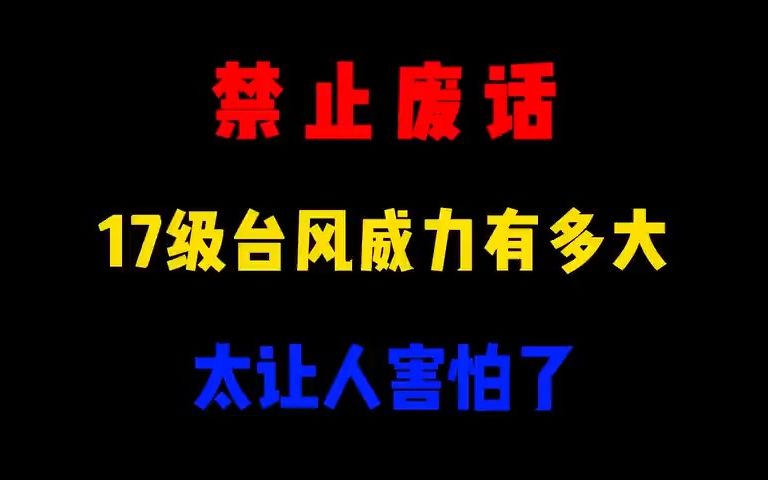 禁止废话

17级台风威力有多大

太让人害怕了